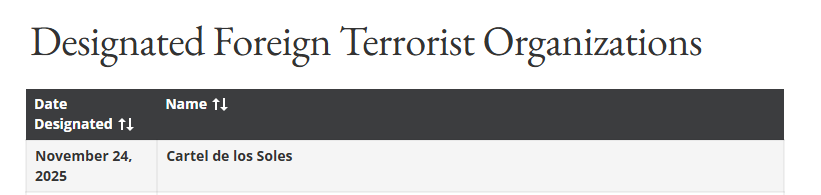 Designated Foreign Terrorist Organizations

| Date Designated ↑↓ | Name ↑↓ |
|---|---|
| November 24, 2025 | Cartel de los Soles |